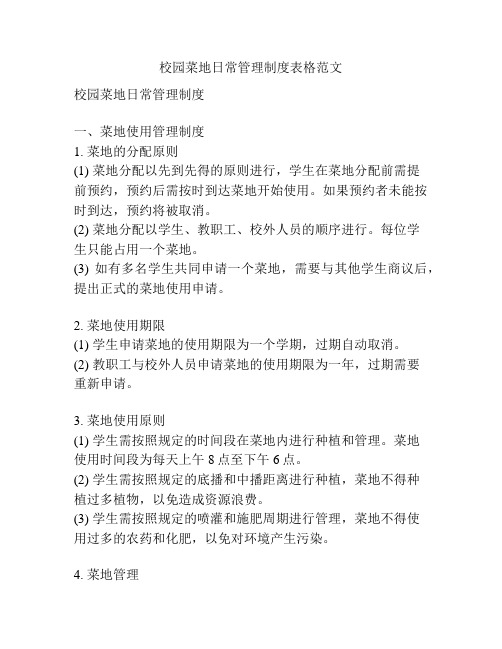 校园菜地日常管理制度表格范文

校园菜地日常管理制度

一、菜地使用管理制度
1. 菜地的分配原则
(1) 菜地分配以先到先得的原则进行，学生在菜地分配前需提前预约，预约后需按时到达菜地开始使用。如果预约者未能按时到达，预约将被取消。
(2) 菜地分配以学生、教职工、校外人员的顺序进行。每位学生只能占用一个菜地。
(3) 如有多名学生共同申请一个菜地，需要与其他学生商议后，提出正式的菜地使用申请。

2. 菜地使用期限
(1) 学生申请菜地的使用期限为一个学期，过期自动取消。
(2) 教职工与校外人员申请菜地的使用期限为一年，过期需要重新申请。

3. 菜地使用原则
(1) 学生需按照规定的时间段在菜地内进行种植和管理。菜地使用时间段为每天上午 8 点至下午 6 点。
(2) 学生需按照规定的底播和中播距离进行种植，菜地不得种植过多植物，以免造成资源浪费。
(3) 学生需按照规定的喷灌和施肥周期进行管理，菜地不得使用过多的农药和化肥，以免对环境产生污染。

4. 菜地管理